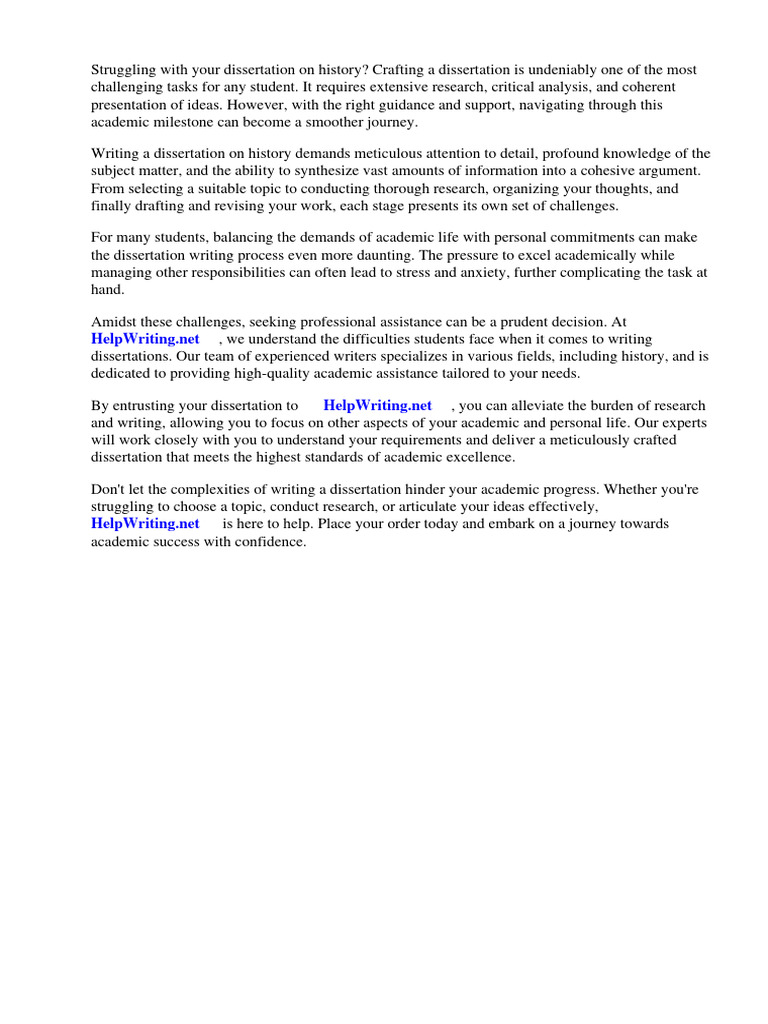 Struggling with your dissertation on history? Crafting a dissertation is undeniably one of the most challenging tasks for any student. It requires extensive research, critical analysis, and coherent presentation of ideas. However, with the right guidance and support, navigating through this academic milestone can become a smoother journey.

Writing a dissertation on history demands meticulous attention to detail, profound knowledge of the subject matter, and the ability to synthesize vast amounts of information into a cohesive argument. From selecting a suitable topic to conducting thorough research, organizing your thoughts, and finally drafting and revising your work, each stage presents its own set of challenges.

For many students, balancing the demands of academic life with personal commitments can make the dissertation writing process even more daunting. The pressure to excel academically while managing other responsibilities can often lead to stress and anxiety, further complicating the task at hand.

Amidst these challenges, seeking professional assistance can be a prudent decision. At HelpWriting.net , we understand the difficulties students face when it comes to writing dissertations. Our team of experienced writers specializes in various fields, including history, and is dedicated to providing high-quality academic assistance tailored to your needs.

By entrusting your dissertation to HelpWriting.net , you can alleviate the burden of research and writing, allowing you to focus on other aspects of your academic and personal life. Our experts will work closely with you to understand your requirements and deliver a meticulously crafted dissertation that meets the highest standards of academic excellence.

Don't let the complexities of writing a dissertation hinder your academic progress. Whether you're struggling to choose a topic, conduct research, or articulate your ideas effectively, HelpWriting.net is here to help. Place your order today and embark on a journey towards academic success with confidence.